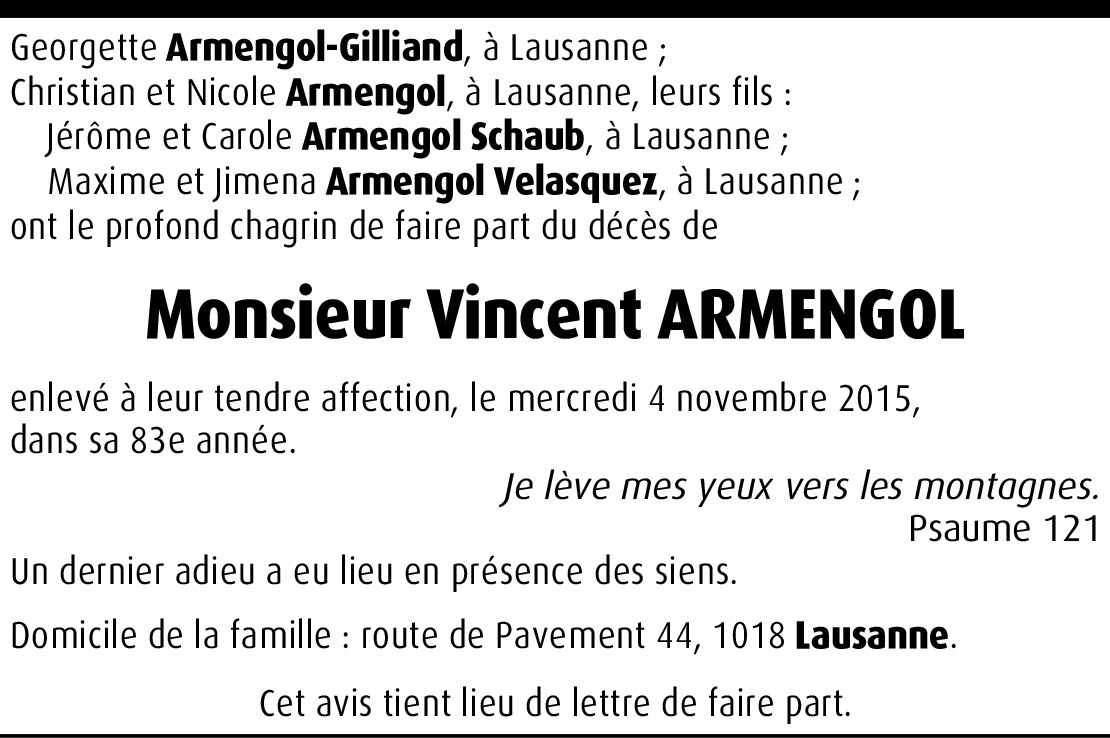 Georgette Armengol-Gilliand, à Lausanne ;
Christian et Nicole Armengol, à Lausanne, leurs fils :
Jérôme et Carole Armengol Schaub, à Lausanne ;
Maxime et Jimena Armengol Velasquez, à Lausanne ;
ont le profond chagrin de faire part du décès de

Monsieur Vincent ARMENGOL

enlevé à leur tendre affection, le mercredi 4 novembre 2015, dans sa 83e année.

Je lève mes yeux vers les montagnes.
Psaume 121

Un dernier adieu a eu lieu en présence des siens.

Domicile de la famille : route de Pavement 44, 1018 Lausanne.

Cet avis tient lieu de lettre de faire part.